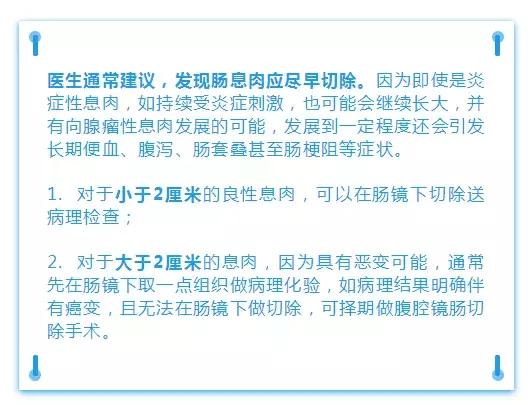 医生通常建议，发现肠息肉应尽早切除。因为即使是炎症性息肉，如持续受炎症刺激，也可能会继续长大，并有向腺瘤性息肉发展的可能，发展到一定程度还会引发长期便血、腹泻、肠套叠甚至肠梗阻等症状。

1. 对于小于2厘米的良性息肉，可以在肠镜下切除送病理检查；

2. 对于大于2厘米的息肉，因为具有恶变可能，通常先在肠镜下取一点组织做病理化验，如病理结果明确伴有癌变，且无法在肠镜下做切除，可择期做腹腔镜肠切除手术。